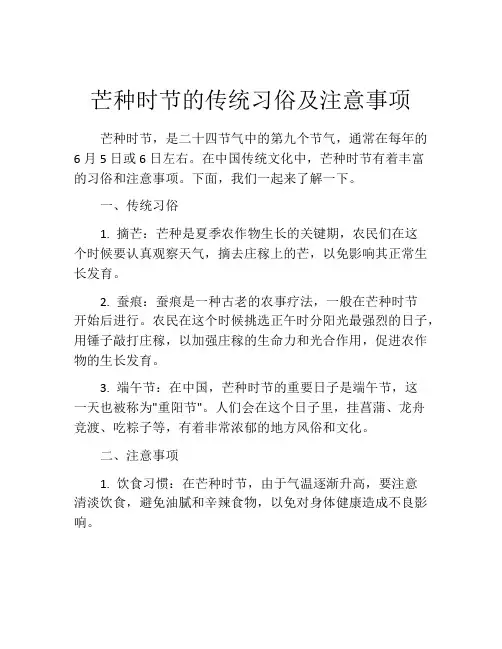 芒种时节的传统习俗及注意事项

芒种时节，是二十四节气中的第九个节气，通常在每年的6月5日或6日左右。在中国传统文化中，芒种时节有着丰富的习俗和注意事项。下面，我们一起来了解一下。

一、传统习俗

1. 摘芒：芒种是夏季农作物生长的关键期，农民们在这个时候要认真观察天气，摘去庄稼上的芒，以免影响其正常生长发育。

2. 蚕痕：蚕痕是一种古老的农事疗法，一般在芒种时节开始后进行。农民在这个时候挑选正午时分阳光最强烈的日子，用锤子敲打庄稼，以加强庄稼的生命力和光合作用，促进农作物的生长发育。

3. 端午节：在中国，芒种时节的重要日子是端午节，这一天也被称为"重阳节"。人们会在这个日子里，挂菖蒲、龙舟竞渡、吃粽子等，有着非常浓郁的地方风俗和文化。

二、注意事项

1. 饮食习惯：在芒种时节，由于气温逐渐升高，要注意清淡饮食，避免油腻和辛辣食物，以免对身体健康造成不良影响。